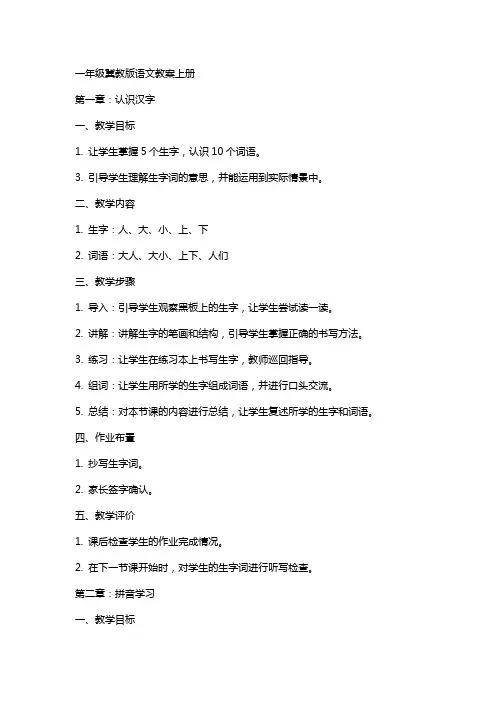 一年级冀教版语文教案上册

第一章：认识汉字

一、教学目标

1. 让学生掌握 5 个生字，认识 10 个词语。

3. 引导学生理解生字词的意思，并能运用到实际情景中。

二、教学内容

1. 生字：人、大、小、上、下

2. 词语：大人、大小、上下、人们

三、教学步骤

1. 导入：引导学生观察黑板上的生字，让学生尝试读一读。

2. 讲解：讲解生字的笔画和结构，引导学生掌握正确的书写方法。

3. 练习：让学生在练习本上书写生字，教师巡回指导。

4. 组词：让学生用所学的生字组成词语，并进行口头交流。

5. 总结：对本节课的内容进行总结，让学生复述所学的生字和词语。

四、作业布置

1. 抄写生字词。

2. 家长签字确认。

五、教学评价

1. 课后检查学生的作业完成情况。

2. 在下一节课开始时，对学生的生字词进行听写检查。

第二章：拼音学习

一、教学目标